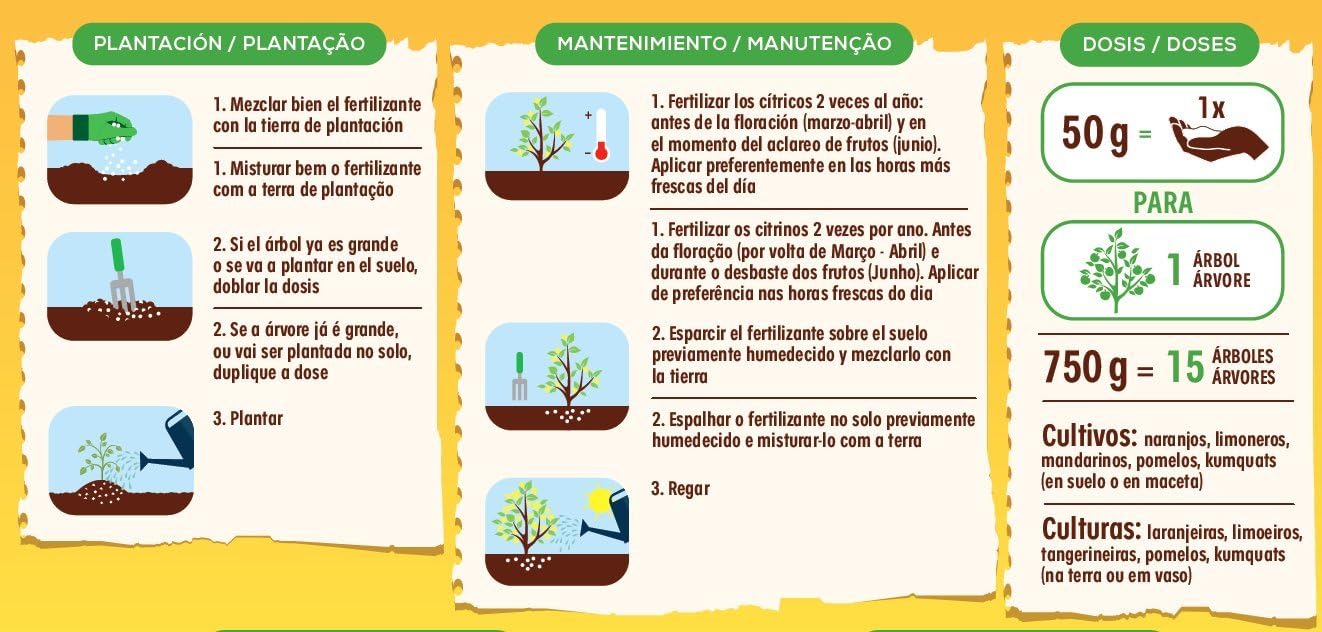 PLANTACIÓN / PLANTAÇÃO

1. Mezclar bien el fertilizante con la tierra de plantación

1. Misturar bem o fertilizante com a terra de plantação

2. Si el árbol ya es grande o se va a plantar en el suelo, doblar la dosis

2. Se a árvore já é grande, ou vai ser plantada no solo, duplique a dose

3. Plantar

MANTENIMIENTO / MANUTENÇÃO

+
-

1. Fertilizar los cítricos 2 veces al año: antes de la floración (marzo-abril) y en el momento del aclareo de frutos (junio). Aplicar preferentemente en las horas más frescas del día

1. Fertilizar os citrinos 2 vezes por ano. Antes da floração (por volta de Março - Abril) e durante o desbaste dos frutos (Junho). Aplicar de preferência nas horas frescas do dia

2. Esparcir el fertilizante sobre el suelo previamente humedecido y mezclarlo con la tierra

2. Espalhar o fertilizante no solo previamente humedecido e misturar-lo com a terra

3. Regar

DOSIS / DOSES

50 g = 1x

PARA

1 ÁRBOL ÁRVORE

750 g = 15 ÁRBOLES ÁRVORES

Cultivos: naranjos, limoneros, mandarinos, pomelos, kumquats (en suelo o en maceta)

Culturas: laranjeiras, limoeiros, tangerineiras, pomelos, kumquats (na terra ou em vaso)